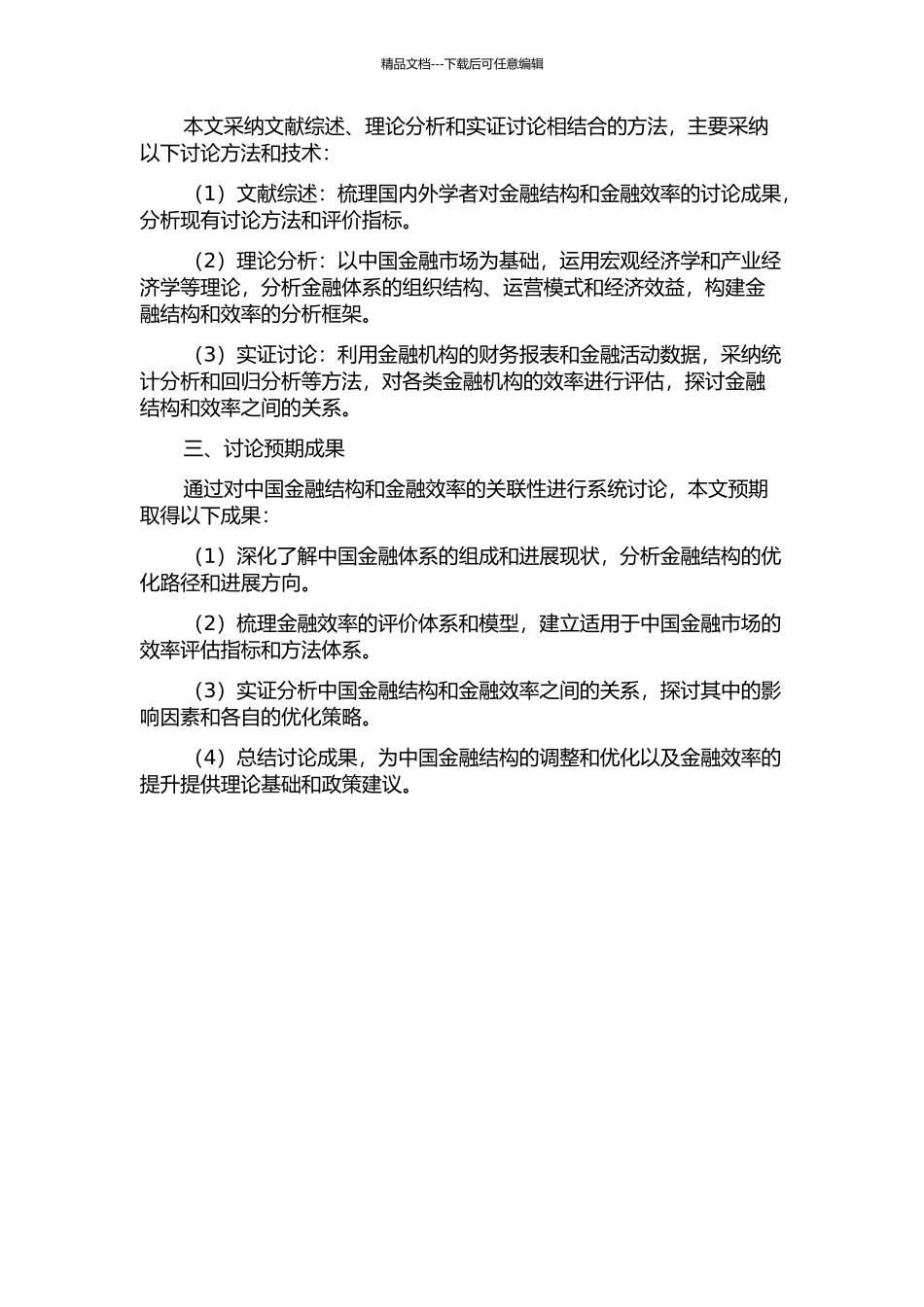 精品文档---下载后可任意编辑

本文采纳文献综述、理论分析和实证讨论相结合的方法，主要采纳以下讨论方法和技术：

（1）文献综述：梳理国内外学者对金融结构和金融效率的讨论成果，分析现有讨论方法和评价指标。

（2）理论分析：以中国金融市场为基础，运用宏观经济学和产业经济学等理论，分析金融体系的组织结构、运营模式和经济效益，构建金融结构和效率的分析框架。

（3）实证讨论：利用金融机构的财务报表和金融活动数据，采纳统计分析和回归分析等方法，对各类金融机构的效率进行评估，探讨金融结构和效率之间的关系。

三、讨论预期成果

通过对中国金融结构和金融效率的关联性进行系统讨论，本文预期取得以下成果：

（1）深化了解中国金融体系的组成和进展现状，分析金融结构的优化路径和进展方向。

（2）梳理金融效率的评价体系和模型，建立适用于中国金融市场的效率评估指标和方法体系。

（3）实证分析中国金融结构和金融效率之间的关系，探讨其中的影响因素和各自的优化策略。

（4）总结讨论成果，为中国金融结构的调整和优化以及金融效率的提升提供理论基础和政策建议。